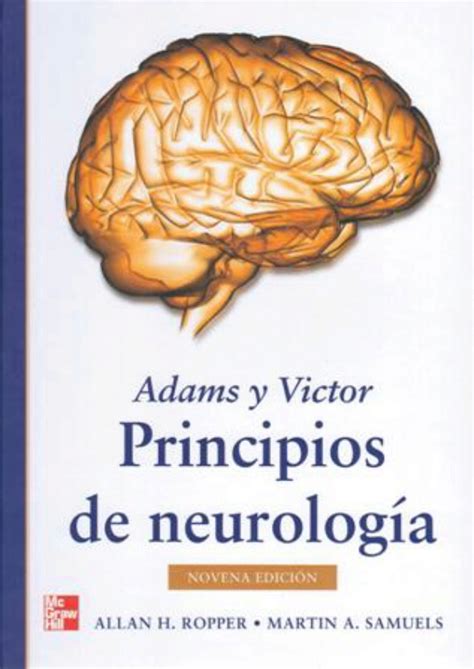 Adams y Victor
Principios de neurología

NOVENA EDICIÓN

Mc Graw Hill

ALLAN H. ROPPER • MARTIN A. SAMUELS